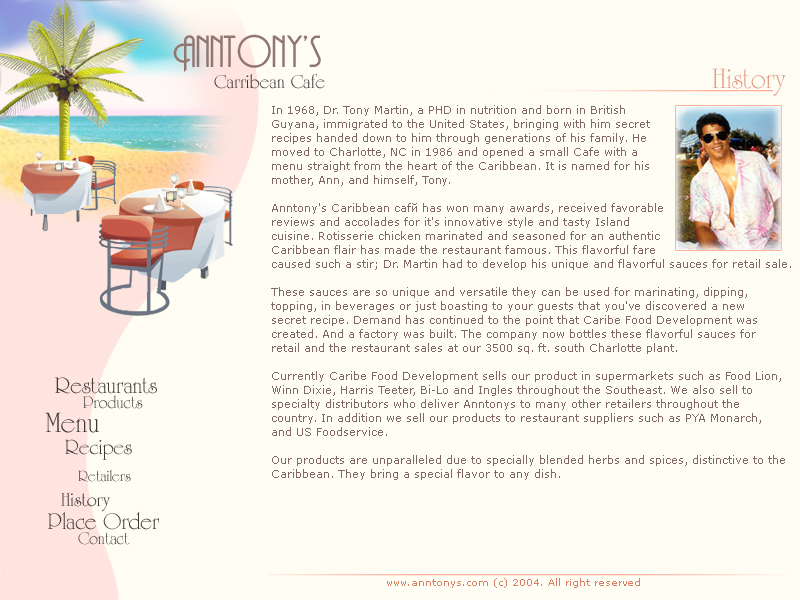 ANNTONY'S
Carribean Cafe

History

In 1968, Dr. Tony Martin, a PHD in nutrition and born in British Guyana, immigrated to the United States, bringing with him secret recipes handed down to him through generations of his family. He moved to Charlotte, NC in 1986 and opened a small Cafe with a menu straight from the heart of the Caribbean. It is named for his mother, Ann, and himself, Tony.

Anntony's Caribbean cafй has won many awards, received favorable reviews and accolades for it's innovative style and tasty Island cuisine. Rotisserie chicken marinated and seasoned for an authentic Caribbean flair has made the restaurant famous. This flavorful fare caused such a stir; Dr. Martin had to develop his unique and flavorful sauces for retail sale.

These sauces are so unique and versatile they can be used for marinating, dipping, topping, in beverages or just boasting to your guests that you've discovered a new secret recipe. Demand has continued to the point that Caribe Food Development was created. And a factory was built. The company now bottles these flavorful sauces for retail and the restaurant sales at our 3500 sq. ft. south Charlotte plant.

Currently Caribe Food Development sells our product in supermarkets such as Food Lion, Winn Dixie, Harris Teeter, Bi-Lo and Ingles throughout the Southeast. We also sell to specialty distributors who deliver Anntonys to many other retailers throughout the country. In addition we sell our products to restaurant suppliers such as PYA Monarch, and US Foodservice.

Our products are unparalleled due to specially blended herbs and spices, distinctive to the Caribbean. They bring a special flavor to any dish.

Restaurants
Products
Menu
Recipes
Retailers
History
Place Order
Contact

www.anntonys.com (c) 2004. All right reserved